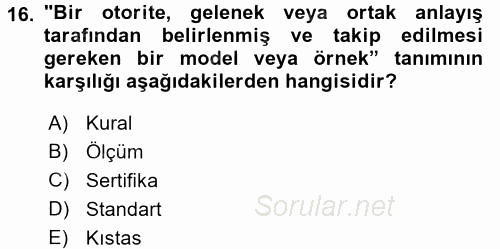 16. "Bir otorite, gelenek veya ortak anlayış tarafından belirlenmiş ve takip edilmesi gereken bir model veya örnek” tanımının karşılığı aşağıdakilerden hangisidir?

A) Kural
B) Ölçüm
C) Sertifika
D) Standart
E) Kıstas

Sorular.net